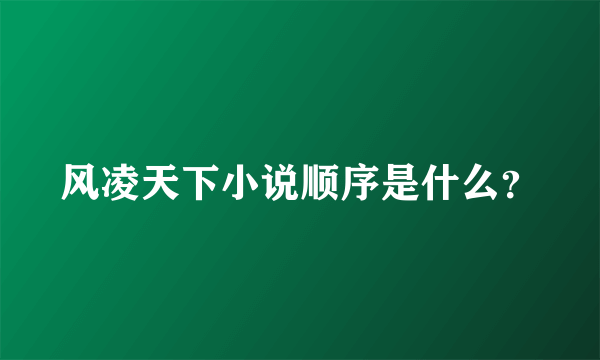 风凌天下小说顺序是什么?